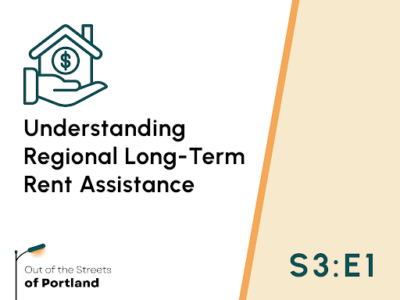 $

Understanding Regional Long-Term Rent Assistance

Out of the Streets
of Portland

S3:E1